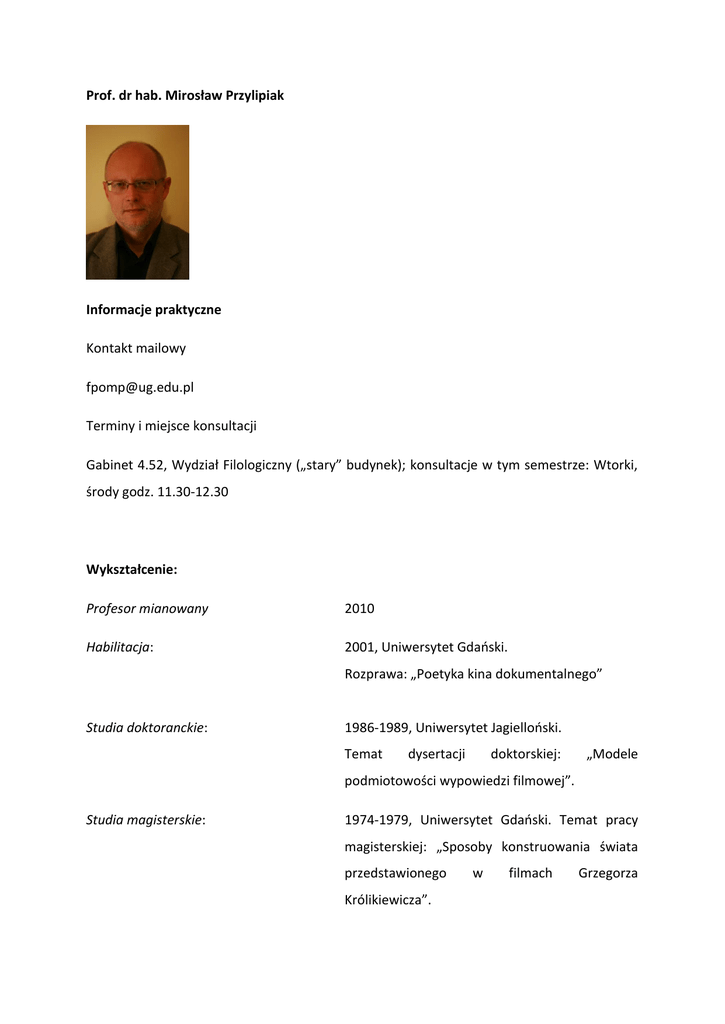 Prof. dr hab. Mirosław Przylipiak

Informacje praktyczne

Kontakt mailowy

fpomp@ug.edu.pl

Terminy i miejsce konsultacji

Gabinet 4.52, Wydział Filologiczny („stary” budynek); konsultacje w tym semestrze: Wtorki, środy godz. 11.30-12.30

Wykształcenie:

| | |
|---|---|
| Profesor mianowany | 2010 |
| Habilitacja: | 2001, Uniwersytet Gdański. Rozprawa: „Poetyka kina dokumentalnego” |
| Studia doktoranckie: | 1986-1989, Uniwersytet Jagielloński. Temat dysertacji doktorskiej: „Modele podmiotowości wypowiedzi filmowej”. |
| Studia magisterskie: | 1974-1979, Uniwersytet Gdański. Temat pracy magisterskiej: „Sposoby konstruowania świata przedstawionego w filmach Grzegorza Królikiewicza”. |